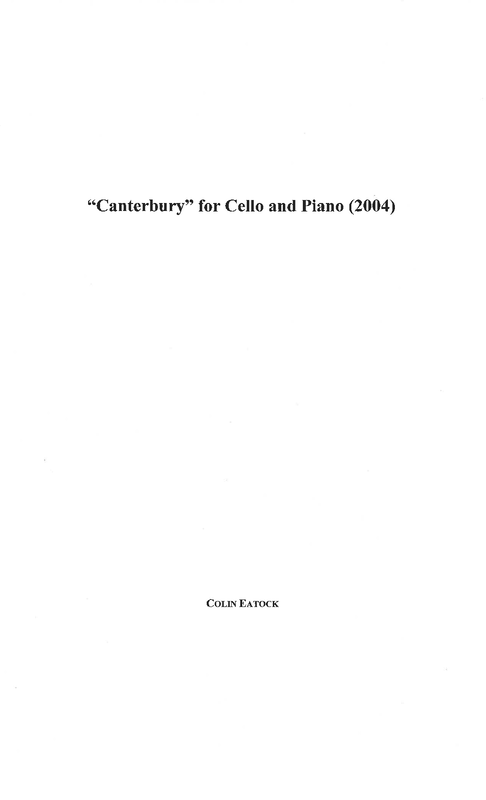 "Canterbury" for Cello and Piano (2004)

COLIN EATOCK